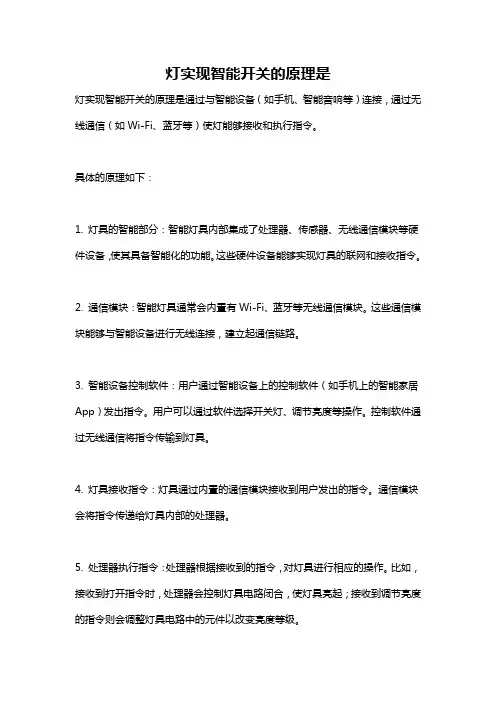 灯实现智能开关的原理是

灯实现智能开关的原理是通过与智能设备（如手机、智能音响等）连接，通过无线通信（如 Wi-Fi、蓝牙等）使灯能够接收和执行指令。

具体的原理如下：

1. 灯具的智能部分：智能灯具内部集成了处理器、传感器、无线通信模块等硬件设备，使其具备智能化的功能。这些硬件设备能够实现灯具的联网和接收指令。

2. 通信模块：智能灯具通常会内置有 Wi-Fi、蓝牙等无线通信模块。这些通信模块能够与智能设备进行无线连接，建立起通信链路。

3. 智能设备控制软件：用户通过智能设备上的控制软件（如手机上的智能家居 App）发出指令。用户可以通过软件选择开关灯、调节亮度等操作。控制软件通过无线通信将指令传输到灯具。

4. 灯具接收指令：灯具通过内置的通信模块接收到用户发出的指令。通信模块会将指令传递给灯具内部的处理器。

5. 处理器执行指令：处理器根据接收到的指令，对灯具进行相应的操作。比如，接收到打开指令时，处理器会控制灯具电路闭合，使灯具亮起；接收到调节亮度的指令则会调整灯具电路中的元件以改变亮度等级。